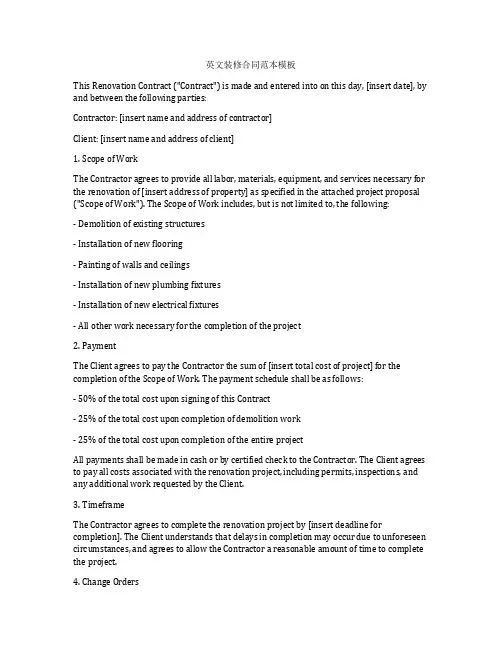 英文装修合同范本模板

This Renovation Contract ("Contract") is made and entered into on this day, [insert date], by and between the following parties:

Contractor: [insert name and address of contractor]

Client: [insert name and address of client]

1. Scope of Work

The Contractor agrees to provide all labor, materials, equipment, and services necessary for the renovation of [insert address of property] as specified in the attached project proposal ("Scope of Work"). The Scope of Work includes, but is not limited to, the following:

- Demolition of existing structures

- Installation of new flooring

- Painting of walls and ceilings

- Installation of new plumbing fixtures

- Installation of new electrical fixtures

- All other work necessary for the completion of the project

2. Payment

The Client agrees to pay the Contractor the sum of [insert total cost of project] for the completion of the Scope of Work. The payment schedule shall be as follows:

- 50% of the total cost upon signing of this Contract

- 25% of the total cost upon completion of demolition work

- 25% of the total cost upon completion of the entire project

All payments shall be made in cash or by certified check to the Contractor. The Client agrees to pay all costs associated with the renovation project, including permits, inspections, and any additional work requested by the Client.

3. Timeframe

The Contractor agrees to complete the renovation project by [insert deadline for completion]. The Client understands that delays in completion may occur due to unforeseen circumstances, and agrees to allow the Contractor a reasonable amount of time to complete the project.

4. Change Orders